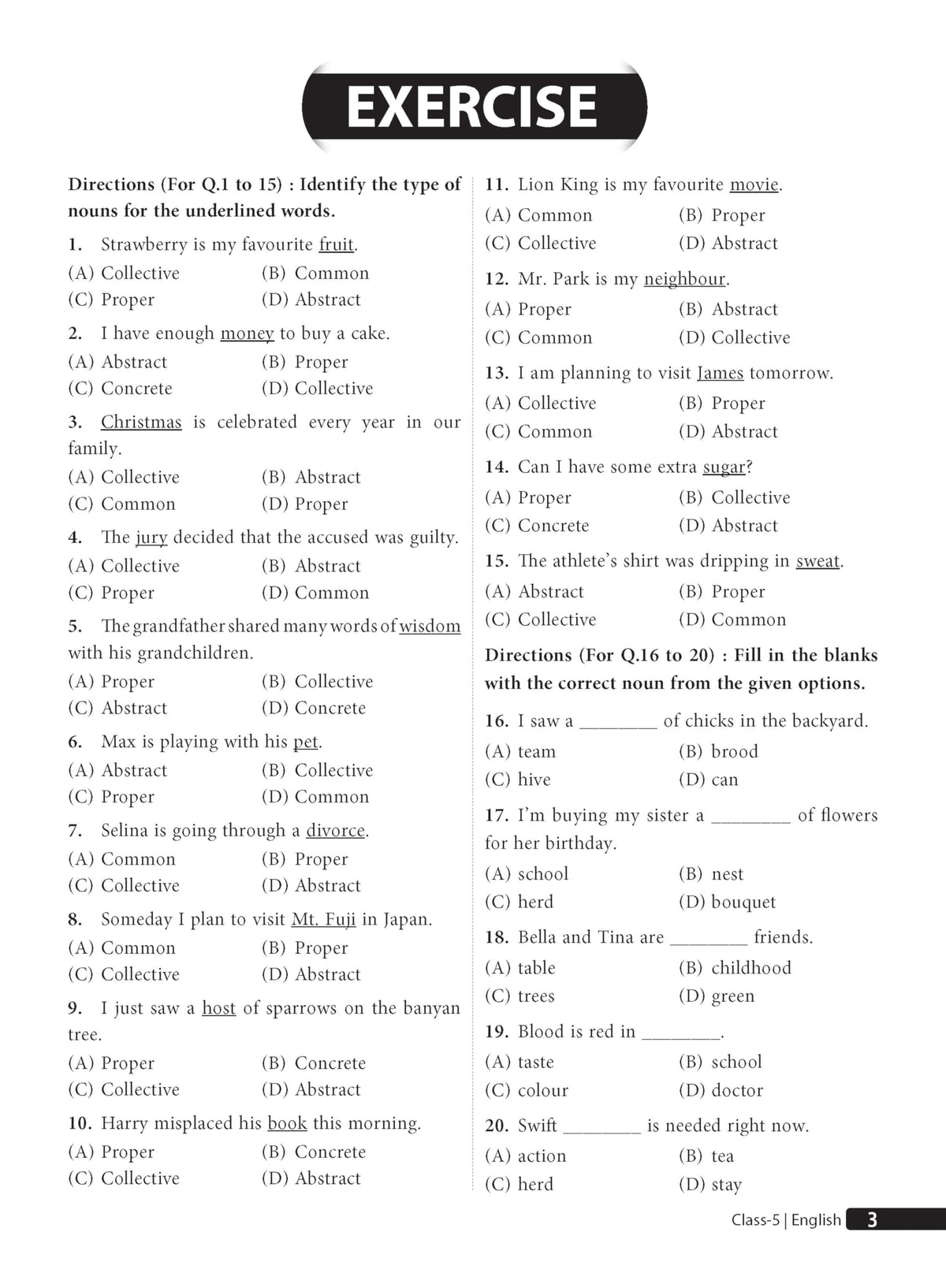 EXERCISE

Directions (For Q.1 to 15) : Identify the type of nouns for the underlined words.

1. Strawberry is my favourite fruit.
(A) Collective (B) Common
(C) Proper (D) Abstract

2. I have enough money to buy a cake.
(A) Abstract (B) Proper
(C) Concrete (D) Collective

3. Christmas is celebrated every year in our family.
(A) Collective (B) Abstract
(C) Common (D) Proper

4. The jury decided that the accused was guilty.
(A) Collective (B) Abstract
(C) Proper (D) Common

5. The grandfather shared many words of wisdom with his grandchildren.
(A) Proper (B) Collective
(C) Abstract (D) Concrete

6. Max is playing with his pet.
(A) Abstract (B) Collective
(C) Proper (D) Common

7. Selina is going through a divorce.
(A) Common (B) Proper
(C) Collective (D) Abstract

8. Someday I plan to visit Mt. Fuji in Japan.
(A) Common (B) Proper
(C) Collective (D) Abstract

9. I just saw a host of sparrows on the banyan tree.
(A) Proper (B) Concrete
(C) Collective (D) Abstract

10. Harry misplaced his book this morning.
(A) Proper (B) Concrete
(C) Collective (D) Abstract

11. Lion King is my favourite movie.
(A) Common (B) Proper
(C) Collective (D) Abstract

12. Mr. Park is my neighbour.
(A) Proper (B) Abstract
(C) Common (D) Collective

13. I am planning to visit James tomorrow.
(A) Collective (B) Proper
(C) Common (D) Abstract

14. Can I have some extra sugar?
(A) Proper (B) Collective
(C) Concrete (D) Abstract

15. The athlete's shirt was dripping in sweat.
(A) Abstract (B) Proper
(C) Collective (D) Common

Directions (For Q.16 to 20) : Fill in the blanks with the correct noun from the given options.

16. I saw a ____ of chicks in the backyard.
(A) team (B) brood
(C) hive (D) can

17. I'm buying my sister a ____ of flowers for her birthday.
(A) school (B) nest
(C) herd (D) bouquet

18. Bella and Tina are ____ friends.
(A) table (B) childhood
(C) trees (D) green

19. Blood is red in ____.
(A) taste (B) school
(C) colour (D) doctor

20. Swift ____ is needed right now.
(A) action (B) tea
(C) herd (D) stay

Class-5 | English 3